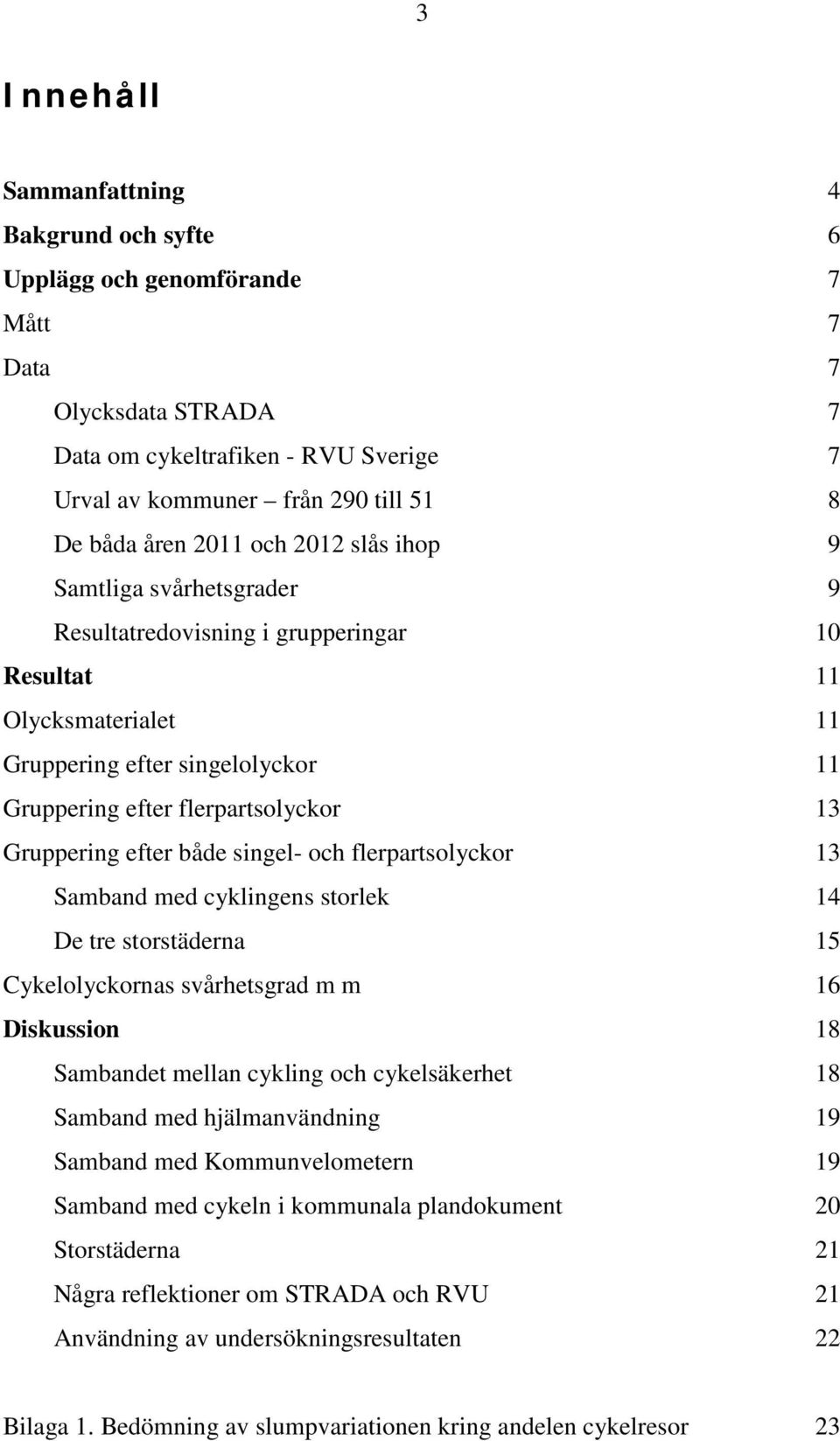 3

Innehåll

Sammanfattning 4
Bakgrund och syfte 6
Upplägg och genomförande 7
Mått 7
Data 7
Olycksdata STRADA 7
Data om cykeltrafiken - RVU Sverige 7
Urval av kommuner – från 290 till 51 8
De båda åren 2011 och 2012 slås ihop 9
Samtliga svårhetsgrader 9
Resultatredovisning i grupperingar 10
Resultat 11
Olycksmaterialet 11
Gruppering efter singelolyckor 11
Gruppering efter flerpartsolyckor 13
Gruppering efter både singel- och flerpartsolyckor 13
Samband med cyklingens storlek 14
De tre storstäderna 15
Cykelolyckornas svårhetsgrad m m 16
Diskussion 18
Sambandet mellan cykling och cykelsäkerhet 18
Samband med hjälmanvändning 19
Samband med Kommunvelometern 19
Samband med cykeln i kommunala plandokument 20
Storstäderna 21
Några reflektioner om STRADA och RVU 21
Användning av undersökningsresultaten 22

Bilaga 1. Bedömning av slumpvariationen kring andelen cykelresor 23